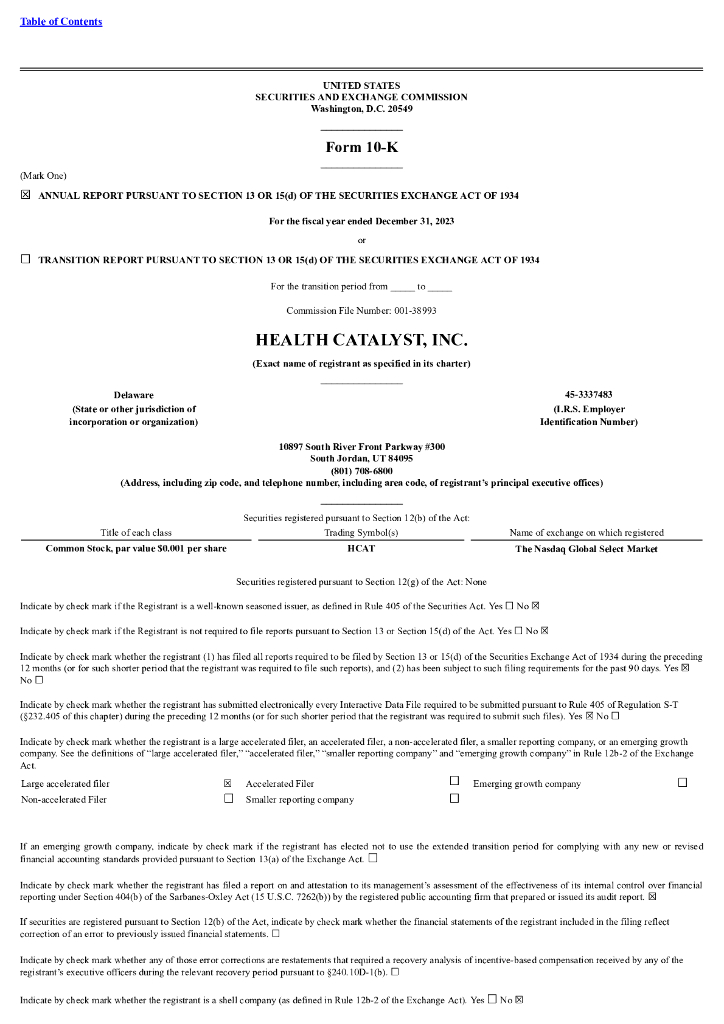 Table of Contents

UNITED STATES
SECURITIES AND EXCHANGE COMMISSION
Washington, D.C. 20549

Form 10-K

(Mark One)

☒ ANNUAL REPORT PURSUANT TO SECTION 13 OR 15(d) OF THE SECURITIES EXCHANGE ACT OF 1934

For the fiscal year ended December 31, 2023

or

☐ TRANSITION REPORT PURSUANT TO SECTION 13 OR 15(d) OF THE SECURITIES EXCHANGE ACT OF 1934

For the transition period from _____ to _____

Commission File Number: 001-38993

HEALTH CATALYST, INC.

(Exact name of registrant as specified in its charter)

Delaware
(State or other jurisdiction of incorporation or organization)

45-3337483
(I.R.S. Employer Identification Number)

10897 South River Front Parkway #300
South Jordan, UT 84095
(801) 708-6800
(Address, including zip code, and telephone number, including area code, of registrant's principal executive offices)

Securities registered pursuant to Section 12(b) of the Act:

| Title of each class | Trading Symbol(s) | Name of exchange on which registered |
|---|---|---|
| Common Stock, par value $0.001 per share | HCAT | The Nasdaq Global Select Market |

Securities registered pursuant to Section 12(g) of the Act: None

Indicate by check mark if the Registrant is a well-known seasoned issuer, as defined in Rule 405 of the Securities Act. Yes ☐ No ☒

Indicate by check mark if the Registrant is not required to file reports pursuant to Section 13 or Section 15(d) of the Act. Yes ☐ No ☒

Indicate by check mark whether the registrant (1) has filed all reports required to be filed by Section 13 or 15(d) of the Securities Exchange Act of 1934 during the preceding 12 months (or for such shorter period that the registrant was required to file such reports), and (2) has been subject to such filing requirements for the past 90 days. Yes ☒ No ☐

Indicate by check mark whether the registrant has submitted electronically every Interactive Data File required to be submitted pursuant to Rule 405 of Regulation S-T (§232.405 of this chapter) during the preceding 12 months (or for such shorter period that the registrant was required to submit such files). Yes ☒ No ☐

Indicate by check mark whether the registrant is a large accelerated filer, an accelerated filer, a non-accelerated filer, a smaller reporting company, or an emerging growth company. See the definitions of "large accelerated filer," "accelerated filer," "smaller reporting company" and "emerging growth company" in Rule 12b-2 of the Exchange Act.

| Large accelerated filer | ☒ | Accelerated Filer | ☐ | Emerging growth company | ☐ |
|---|---|---|---|---|---|
| Non-accelerated Filer | ☐ | Smaller reporting company | ☐ | | |

If an emerging growth company, indicate by check mark if the registrant has elected not to use the extended transition period for complying with any new or revised financial accounting standards provided pursuant to Section 13(a) of the Exchange Act. ☐

Indicate by check mark whether the registrant has filed a report on and attestation to its management's assessment of the effectiveness of its internal control over financial reporting under Section 404(b) of the Sarbanes-Oxley Act (15 U.S.C. 7262(b)) by the registered public accounting firm that prepared or issued its audit report. ☒

If securities are registered pursuant to Section 12(b) of the Act, indicate by check mark whether the financial statements of the registrant included in the filing reflect correction of an error to previously issued financial statements. ☐

Indicate by check mark whether any of those error corrections are restatements that required a recovery analysis of incentive-based compensation received by any of the registrant's executive officers during the relevant recovery period pursuant to §240.10D-1(b). ☐

Indicate by check mark whether the registrant is a shell company (as defined in Rule 12b-2 of the Exchange Act). Yes ☐ No ☒